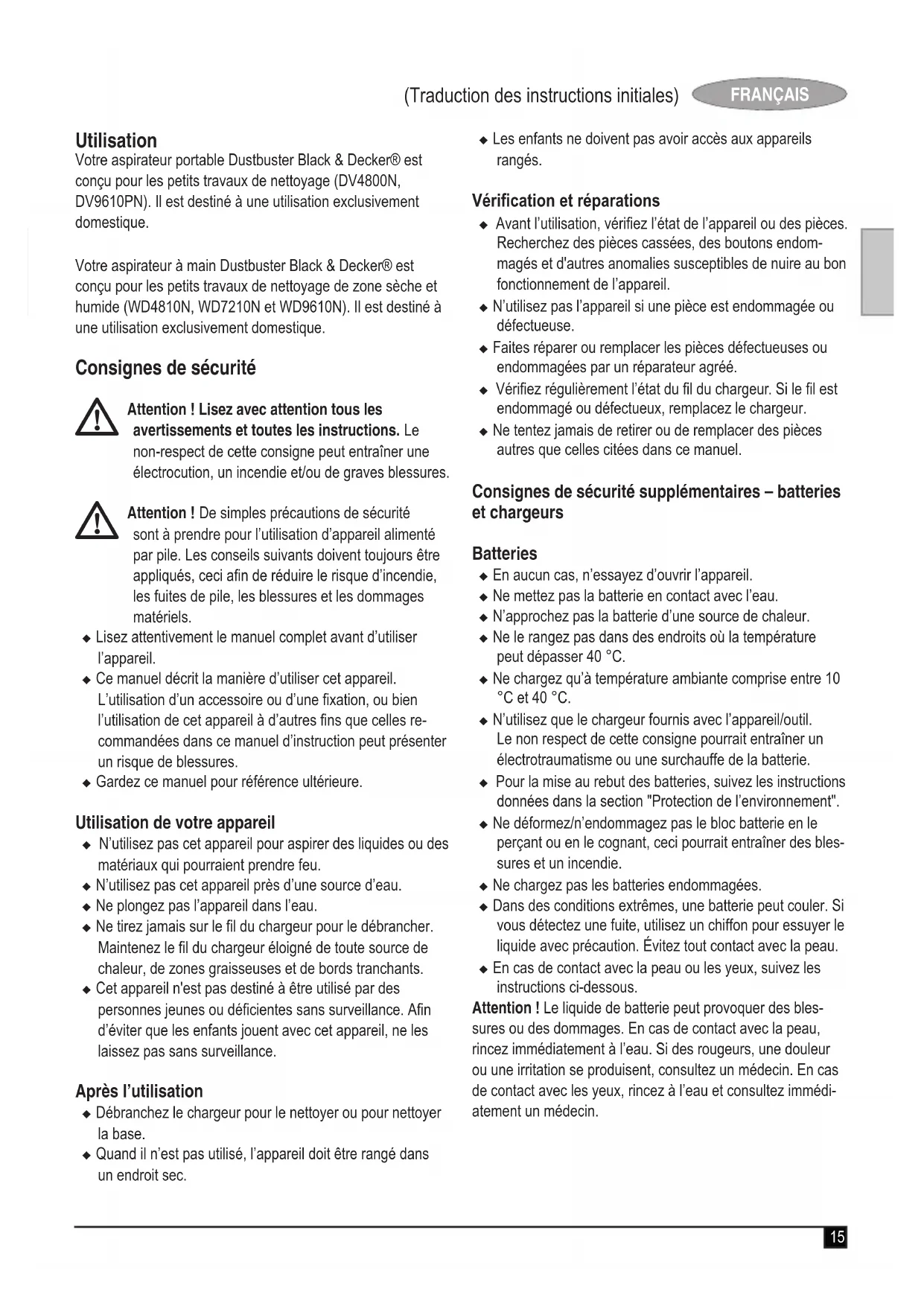 (Traduction des instructions initiales) FRANÇAIS

Utilisation
Votre aspirateur portable Dustbuster Black & Decker® est conçu pour les petits travaux de nettoyage (DV4800N, DV9610PN). Il est destiné à une utilisation exclusivement domestique.

Votre aspirateur à main Dustbuster Black & Decker® est conçu pour les petits travaux de nettoyage de zone sèche et humide (WD4810N, WD7210N et WD9610N). Il est destiné à une utilisation exclusivement domestique.

Consignes de sécurité

Attention ! Lisez avec attention tous les avertissements et toutes les instructions. Le non-respect de cette consigne peut entraîner une électrocution, un incendie et/ou de graves blessures.

Attention ! De simples précautions de sécurité sont à prendre pour l'utilisation d'appareil alimenté par pile. Les conseils suivants doivent toujours être appliqués, ceci afin de réduire le risque d'incendie, les fuites de pile, les blessures et les dommages matériels.
◆ Lisez attentivement le manuel complet avant d'utiliser l'appareil.
◆ Ce manuel décrit la manière d'utiliser cet appareil. L'utilisation d'un accessoire ou d'une fixation, ou bien l'utilisation de cet appareil à d'autres fins que celles recommandées dans ce manuel d'instruction peut présenter un risque de blessures.
◆ Gardez ce manuel pour référence ultérieure.

Utilisation de votre appareil
◆ N'utilisez pas cet appareil pour aspirer des liquides ou des matériaux qui pourraient prendre feu.
◆ N'utilisez pas cet appareil près d'une source d'eau.
◆ Ne plongez pas l'appareil dans l'eau.
◆ Ne tirez jamais sur le fil du chargeur pour le débrancher. Maintenez le fil du chargeur éloigné de toute source de chaleur, de zones graisseuses et de bords tranchants.
◆ Cet appareil n'est pas destiné à être utilisé par des personnes jeunes ou déficientes sans surveillance. Afin d'éviter que les enfants jouent avec cet appareil, ne les laissez pas sans surveillance.

Après l'utilisation
◆ Débranchez le chargeur pour le nettoyer ou pour nettoyer la base.
◆ Quand il n'est pas utilisé, l'appareil doit être rangé dans un endroit sec.
◆ Les enfants ne doivent pas avoir accès aux appareils rangés.

Vérification et réparations
◆ Avant l'utilisation, vérifiez l'état de l'appareil ou des pièces. Recherchez des pièces cassées, des boutons endommagés et d'autres anomalies susceptibles de nuire au bon fonctionnement de l'appareil.
◆ N'utilisez pas l'appareil si une pièce est endommagée ou défectueuse.
◆ Faites réparer ou remplacer les pièces défectueuses ou endommagées par un réparateur agréé.
◆ Vérifiez régulièrement l'état du fil du chargeur. Si le fil est endommagé ou défectueux, remplacez le chargeur.
◆ Ne tentez jamais de retirer ou de remplacer des pièces autres que celles citées dans ce manuel.

Consignes de sécurité supplémentaires – batteries et chargeurs

Batteries
◆ En aucun cas, n'essayez d'ouvrir l'appareil.
◆ Ne mettez pas la batterie en contact avec l'eau.
◆ N'approchez pas la batterie d'une source de chaleur.
◆ Ne le rangez pas dans des endroits où la température peut dépasser 40 °C.
◆ Ne chargez qu'à température ambiante comprise entre 10 °C et 40 °C.
◆ N'utilisez que le chargeur fournis avec l'appareil/outil. Le non respect de cette consigne pourrait entraîner un électrotraumatisme ou une surchauffe de la batterie.
◆ Pour la mise au rebut des batteries, suivez les instructions données dans la section "Protection de l'environnement".
◆ Ne déformez/n'endommagez pas le bloc batterie en le perçant ou en le cognant, ceci pourrait entraîner des blessures et un incendie.
◆ Ne chargez pas les batteries endommagées.
◆ Dans des conditions extrêmes, une batterie peut couler. Si vous détectez une fuite, utilisez un chiffon pour essuyer le liquide avec précaution. Évitez tout contact avec la peau.
◆ En cas de contact avec la peau ou les yeux, suivez les instructions ci-dessous.
Attention ! Le liquide de batterie peut provoquer des blessures ou des dommages. En cas de contact avec la peau, rincez immédiatement à l'eau. Si des rougeurs, une douleur ou une irritation se produisent, consultez un médecin. En cas de contact avec les yeux, rincez à l'eau et consultez immédiatement un médecin.

15